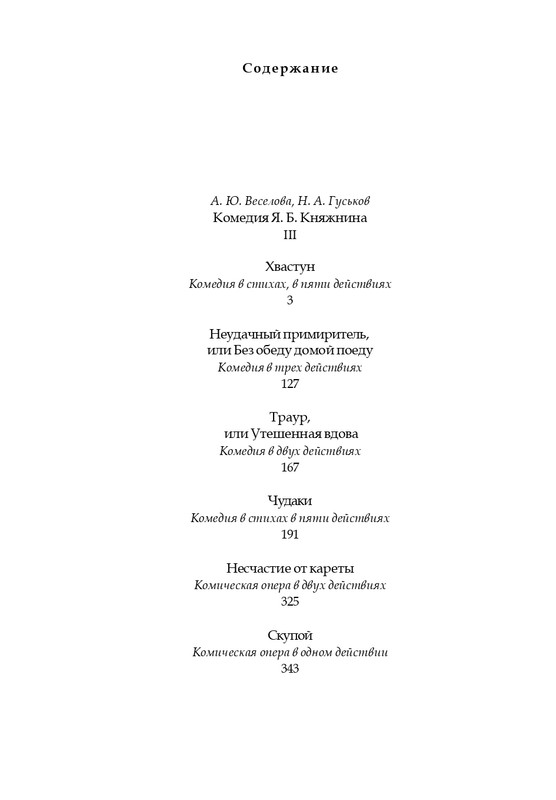 Содержание

А. Ю. Веселова, Н. А. Гуськов
Комедия Я. Б. Княжнина
III

Хвастун
Комедия в стихах, в пяти действиях
3

Неудачный примиритель,
или Без обеду домой поеду
Комедия в трех действиях
127

Траур,
или Утешенная вдова
Комедия в двух действиях
167

Чудаки
Комедия в стихах в пяти действиях
191

Несчастие от кареты
Комическая опера в двух действиях
325

Скупой
Комическая опера в одном действии
343